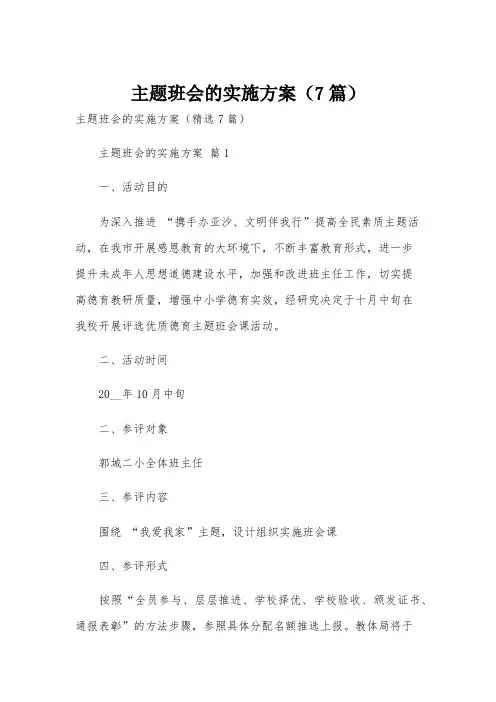 主题班会的实施方案（7篇）

主题班会的实施方案（精选7篇）

主题班会的实施方案 篇1

一、活动目的

为深入推进 “携手办亚沙、文明伴我行”提高全民素质主题活动，在我市开展感恩教育的大环境下，不断丰富教育形式，进一步提升未成年人思想道德建设水平，加强和改进班主任工作，切实提高德育教研质量，增强中小学德育实效，经研究决定于十月中旬在我校开展评选优质德育主题班会课活动。

二、活动时间

20__年10月中旬

二、参评对象

郭城二小全体班主任

三、参评内容

围绕 “我爱我家”主题，设计组织实施班会课

四、参评形式

按照“全员参与、层层推进、学校择优、学校验收、颁发证书、通报表彰”的方法步骤，参照具体分配名额推选上报。教体局将于